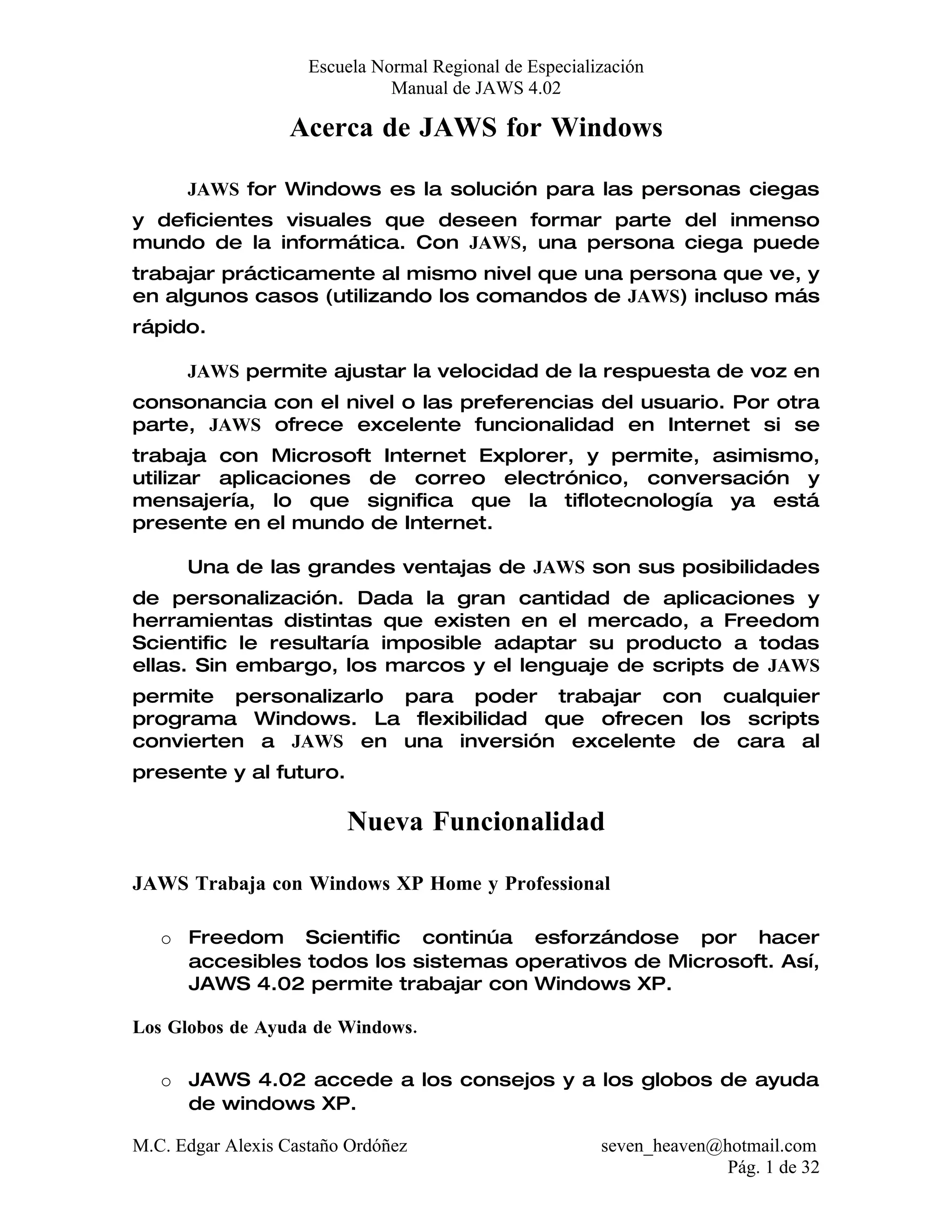 Escuela Normal Regional de Especialización
Manual de JAWS 4.02

Acerca de JAWS for Windows

JAWS for Windows es la solución para las personas ciegas y deficientes visuales que deseen formar parte del inmenso mundo de la informática. Con JAWS, una persona ciega puede trabajar prácticamente al mismo nivel que una persona que ve, y en algunos casos (utilizando los comandos de JAWS) incluso más rápido.

JAWS permite ajustar la velocidad de la respuesta de voz en consonancia con el nivel o las preferencias del usuario. Por otra parte, JAWS ofrece excelente funcionalidad en Internet si se trabaja con Microsoft Internet Explorer, y permite, asimismo, utilizar aplicaciones de correo electrónico, conversación y mensajería, lo que significa que la tiflotecnología ya está presente en el mundo de Internet.

Una de las grandes ventajas de JAWS son sus posibilidades de personalización. Dada la gran cantidad de aplicaciones y herramientas distintas que existen en el mercado, a Freedom Scientific le resultaría imposible adaptar su producto a todas ellas. Sin embargo, los marcos y el lenguaje de scripts de JAWS permite personalizarlo para poder trabajar con cualquier programa Windows. La flexibilidad que ofrecen los scripts convierten a JAWS en una inversión excelente de cara al presente y al futuro.

Nueva Funcionalidad

JAWS Trabaja con Windows XP Home y Professional

o Freedom Scientific continúa esforzándose por hacer accesibles todos los sistemas operativos de Microsoft. Así, JAWS 4.02 permite trabajar con Windows XP.

Los Globos de Ayuda de Windows.

o JAWS 4.02 accede a los consejos y a los globos de ayuda de windows XP.

M.C. Edgar Alexis Castaño Ordóñez seven_heaven@hotmail.com
Pág. 1 de 32